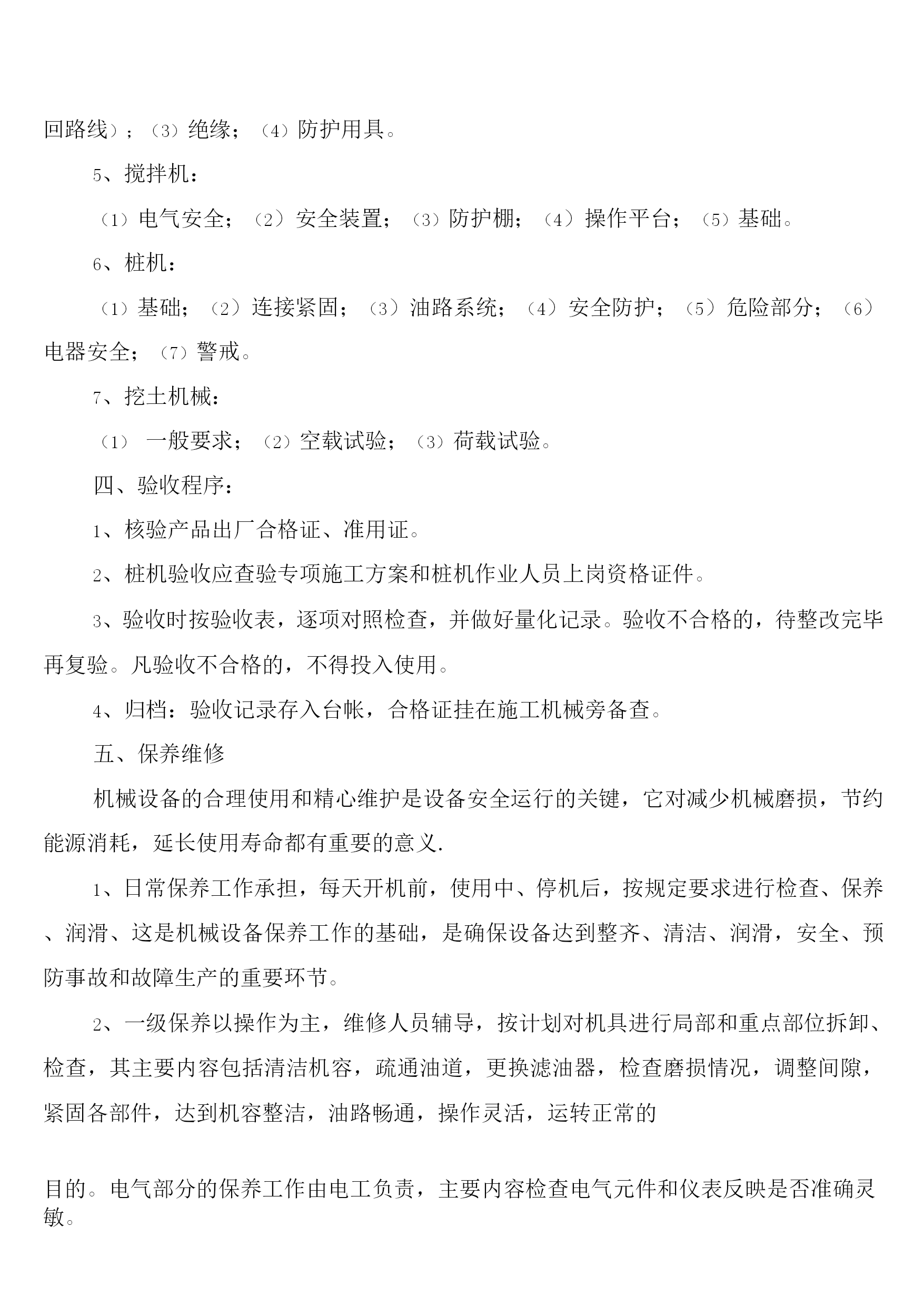 回路线）；（3）绝缘；（4）防护用具。

5、搅拌机：

（1）电气安全；（2）安全装置；（3）防护棚；（4）操作平台；（5）基础。

6、桩机：

（1）基础；（2）连接紧固；（3）油路系统；（4）安全防护；（5）危险部分；（6）电器安全；（7）警戒。

7、挖土机械：

（1） 一般要求；（2）空载试验；（3）荷载试验。

四、验收程序：

1、核验产品出厂合格证、准用证。

2、桩机验收应查验专项施工方案和桩机作业人员上岗资格证件。

3、验收时按验收表，逐项对照检查，并做好量化记录。验收不合格的，待整改完毕再复验。凡验收不合格的，不得投入使用。

4、归档：验收记录存入台帐，合格证挂在施工机械旁备查。

五、保养维修

机械设备的合理使用和精心维护是设备安全运行的关键，它对减少机械磨损，节约能源消耗，延长使用寿命都有重要的意义.

1、日常保养工作承担，每天开机前，使用中、停机后，按规定要求进行检查、保养、润滑、这是机械设备保养工作的基础，是确保设备达到整齐、清洁、润滑，安全、预防事故和故障生产的重要环节。

2、一级保养以操作为主，维修人员辅导，按计划对机具进行局部和重点部位拆卸、检查，其主要内容包括清洁机容，疏通油道，更换滤油器，检查磨损情况，调整间隙，紧固各部件，达到机容整洁，油路畅通，操作灵活，运转正常的

目的。电气部分的保养工作由电工负责，主要内容检查电气元件和仪表反映是否准确灵敏。